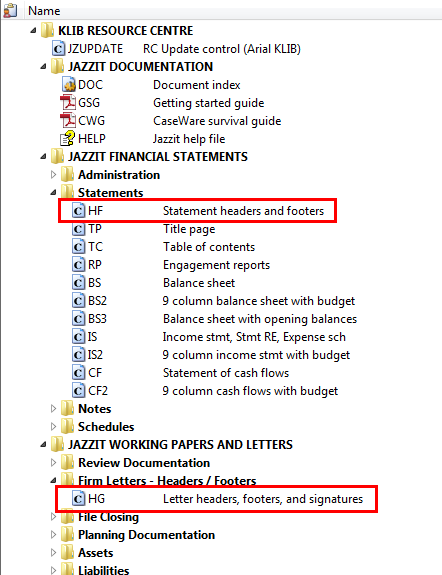 Name

KLIB RESOURCE CENTRE
JZUPDATE RC Update control (Arial KLIB)
JAZZIT DOCUMENTATION
DOC Document index
GSG Getting started guide
CWG CaseWare survival guide
HELP Jazzit help file
JAZZIT FINANCIAL STATEMENTS
Administration
Statements
HF Statement headers and footers
TP Title page
TC Table of contents
RP Engagement reports
BS Balance sheet
BS2 9 column balance sheet with budget
BS3 Balance sheet with opening balances
IS Income stmt, Stmt RE, Expense sch
IS2 9 column income stmt with budget
CF Statement of cash flows
CF2 9 column cash flows with budget
Notes
Schedules
JAZZIT WORKING PAPERS AND LETTERS
Review Documentation
Firm Letters - Headers / Footers
HG Letter headers, footers, and signatures
File Closing
Planning Documentation
Assets
Liabilities